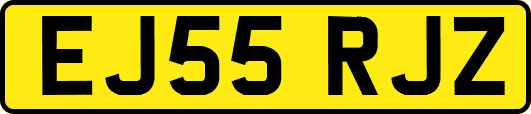 EJ55 RJZ